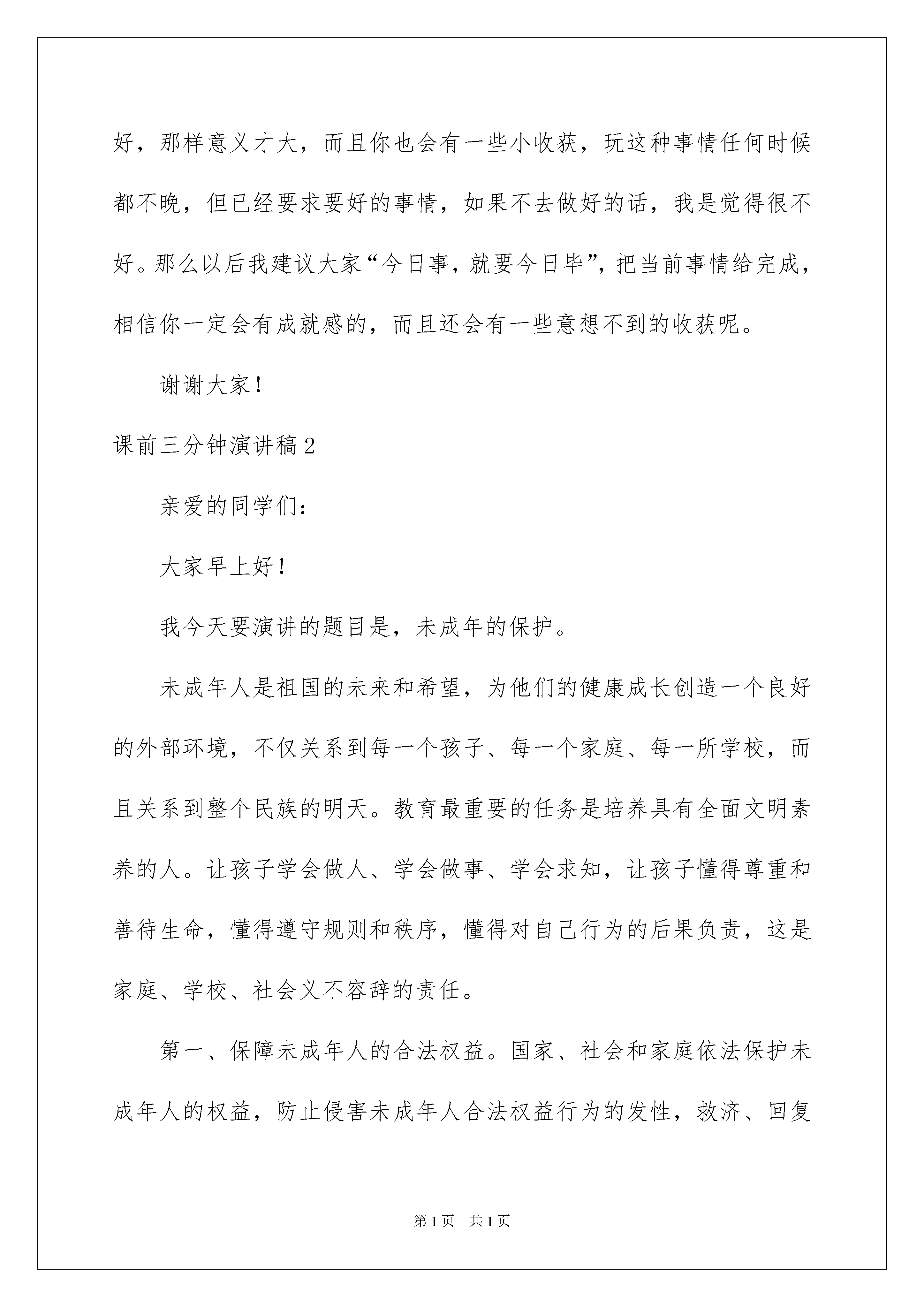 好，那样意义才大，而且你也会有一些小收获，玩这种事情任何时候都不晚，但已经要求要好的事情，如果不去做好的话，我是觉得很不好。那么以后我建议大家“今日事，就要今日毕”，把当前事情给完成，相信你一定会有成就感的，而且还会有一些意想不到的收获呢。

谢谢大家！

课前三分钟演讲稿2

亲爱的同学们：

大家早上好！

我今天要演讲的题目是，未成年的保护。

未成年人是祖国的未来和希望，为他们的健康成长创造一个良好的外部环境，不仅关系到每一个孩子、每一个家庭、每一所学校，而且关系到整个民族的明天。教育最重要的任务是培养具有全面文明素养的人。让孩子学会做人、学会做事、学会求知，让孩子懂得尊重和善待生命，懂得遵守规则和秩序，懂得对自己行为的后果负责，这是家庭、学校、社会义不容辞的责任。

第一、保障未成年人的合法权益。国家、社会和家庭依法保护未成年人的权益，防止侵害未成年人合法权益行为的发性，救济、回复

第1页 共1页